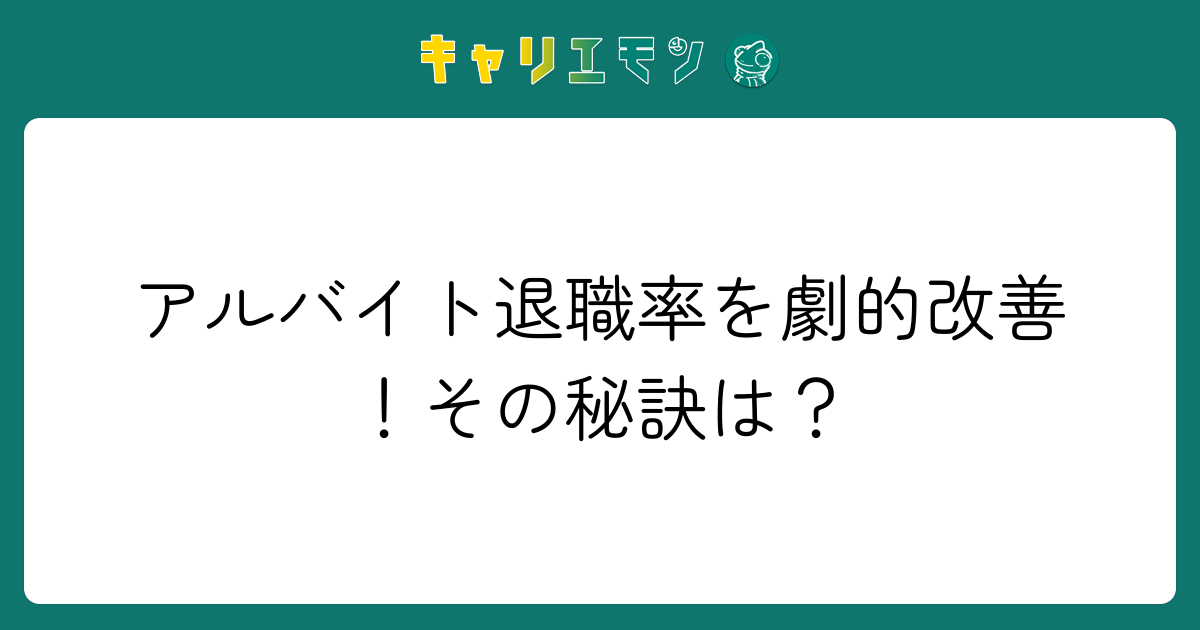 キャリエモン

アルバイト退職率を劇的改善！その秘訣は？